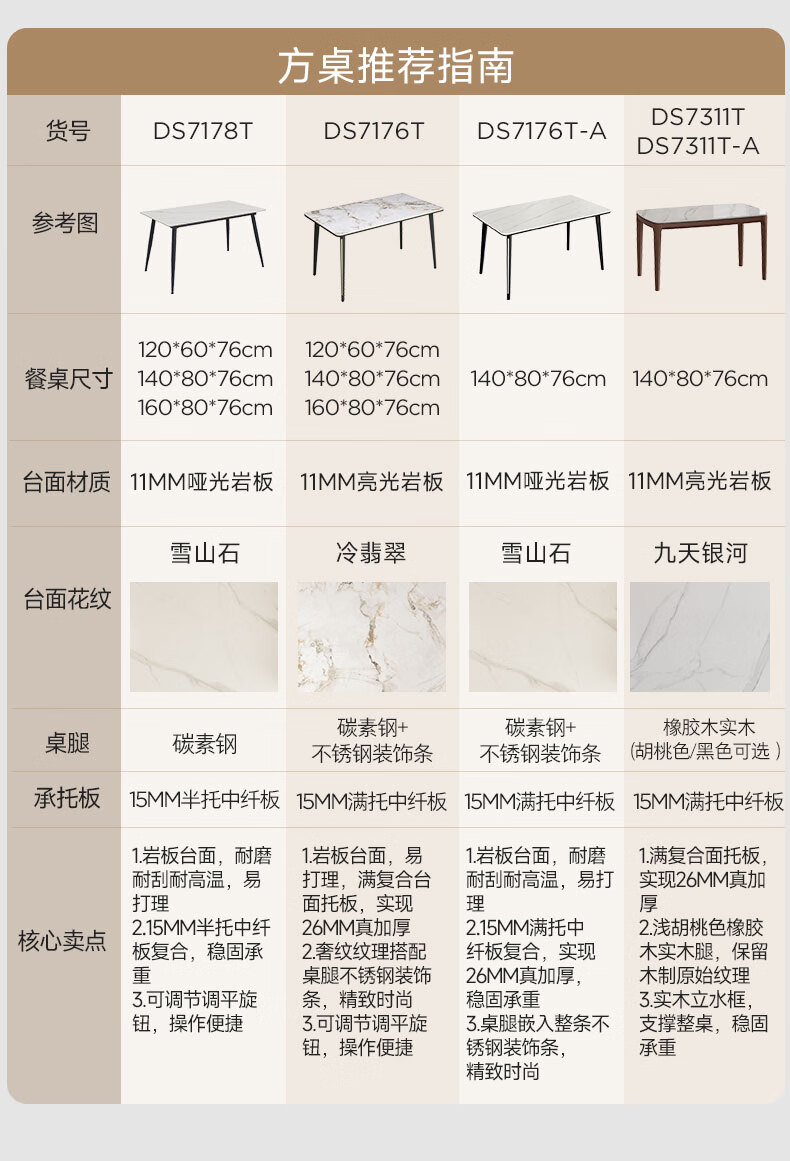 方桌推荐指南

| 货号 | DS7178T | DS7176T | DS7176T-A | DS7311T DS7311T-A |
|---|---|---|---|---|
| 参考图 | | | | |
| 餐桌尺寸 | 120*60*76cm 140*80*76cm 160*80*76cm | 120*60*76cm 140*80*76cm 160*80*76cm | 140*80*76cm | 140*80*76cm |
| 台面材质 | 11MM哑光岩板 | 11MM亮光岩板 | 11MM哑光岩板 | 11MM亮光岩板 |
| 台面花纹 | 雪山石 | 冷翡翠 | 雪山石 | 九天银河 |
| 桌腿 | 碳素钢 | 碳素钢+不锈钢装饰条 | 碳素钢+不锈钢装饰条 | 橡胶木实木(胡桃色/黑色可选) |
| 承托板 | 15MM半托中纤板 | 15MM满托中纤板 | 15MM满托中纤板 | 15MM满托中纤板 |
| 核心卖点 | 1.岩板台面，耐磨耐刮耐高温，易打理 2.15MM半托中纤板复合，稳固承重 3.可调节调平旋钮，操作便捷 | 1.岩板台面，易打理，满复合台面托板，实现26MM真加厚 2.奢纹纹理搭配桌腿不锈钢装饰条，精致时尚 3.可调节调平旋钮，操作便捷 | 1.岩板台面，耐磨耐刮耐高温，易打理 2.15MM满托中纤板复合，实现26MM真加厚，稳固承重 3.桌腿嵌入整条不锈钢装饰条，精致时尚 | 1.满复合面托板，实现26MM真加厚 2.浅胡桃色橡胶木实木腿，保留木制原始纹理 3.实木立水框，支撑整桌，稳固承重 |